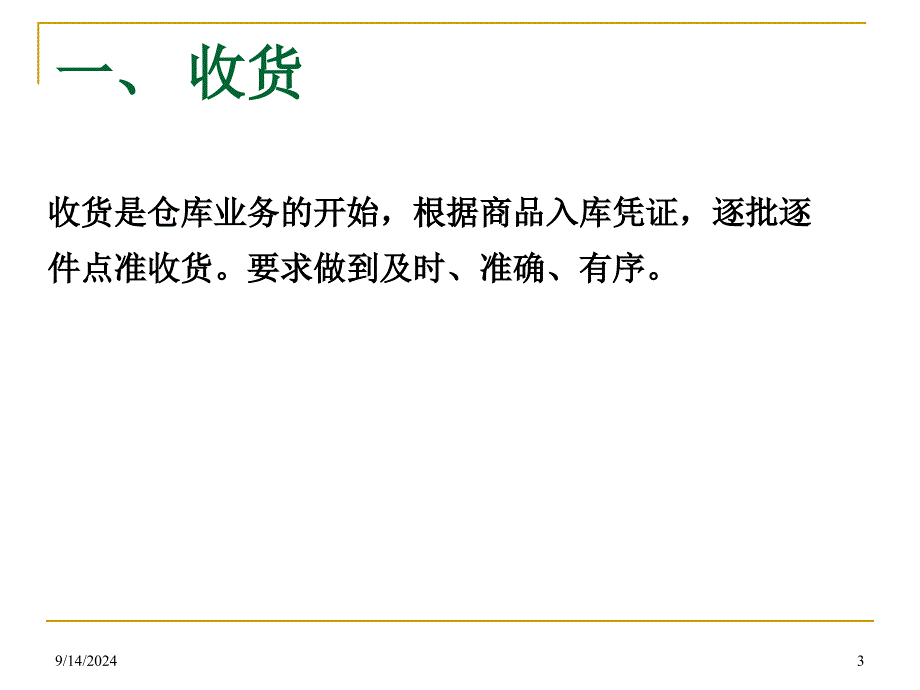 一、 收货

收货是仓库业务的开始，根据商品入库凭证，逐批逐件点准收货。要求做到及时、准确、有序。

9/14/2024

3